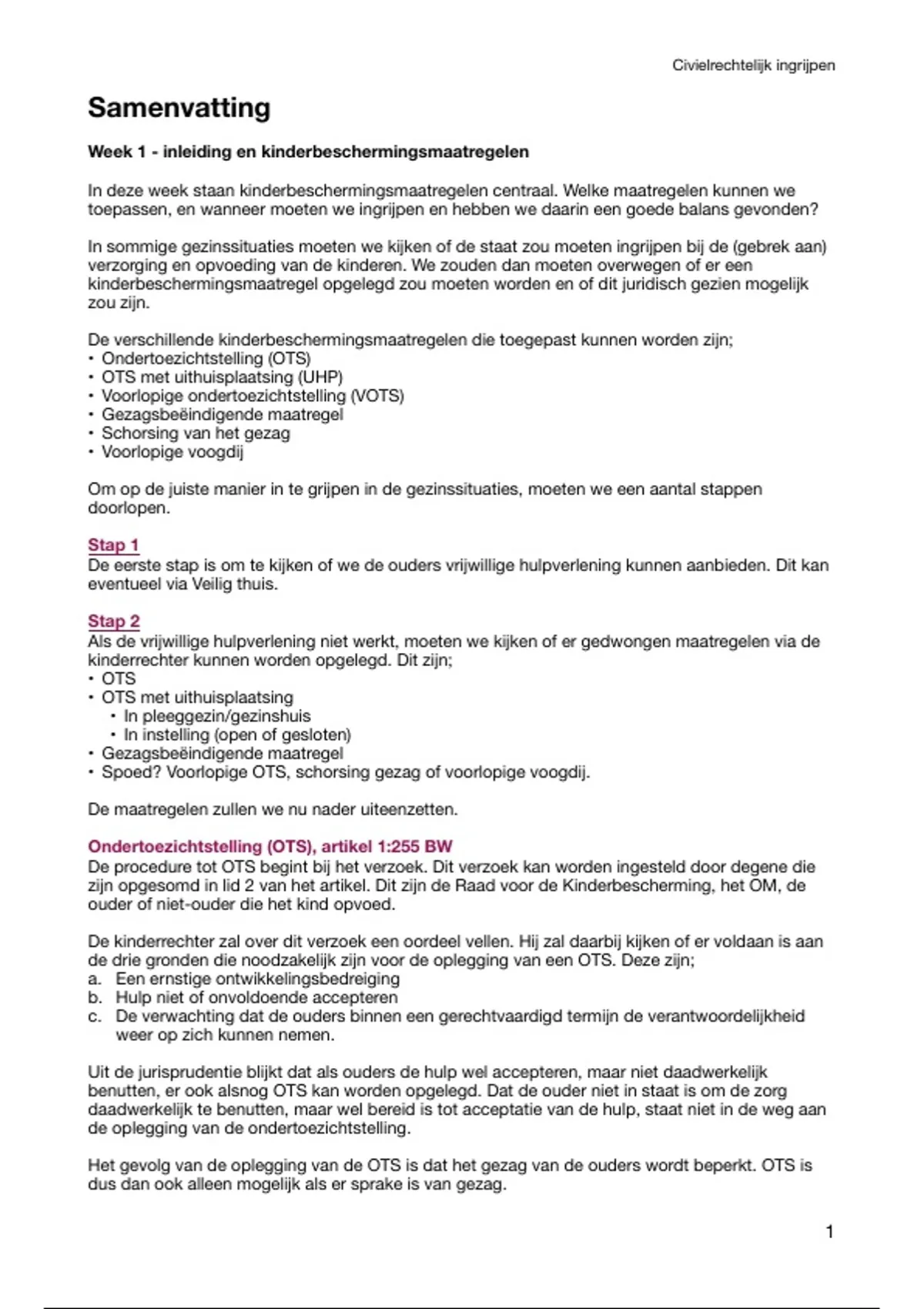 Civielrechtelijk ingrijpen

Samenvatting

Week 1 - inleiding en kinderbeschermingsmaatregelen

In deze week staan kinderbeschermingsmaatregelen centraal. Welke maatregelen kunnen we toepassen, en wanneer moeten we ingrijpen en hebben we daarin een goede balans gevonden?

In sommige gezinssituaties moeten we kijken of de staat zou moeten ingrijpen bij de (gebrek aan) verzorging en opvoeding van de kinderen. We zouden dan moeten overwegen of er een kinderbeschermingsmaatregel opgelegd zou moeten worden en of dit juridisch gezien mogelijk zou zijn.

De verschillende kinderbeschermingsmaatregelen die toegepast kunnen worden zijn;
• Ondertoezichtstelling (OTS)
• OTS met uithuisplaatsing (UHP)
• Voorlopige ondertoezichtstelling (VOTS)
• Gezagsbeëindigende maatregel
• Schorsing van het gezag
• Voorlopige voogdij

Om op de juiste manier in te grijpen in de gezinssituaties, moeten we een aantal stappen doorlopen.

Stap 1
De eerste stap is om te kijken of we de ouders vrijwillige hulpverlening kunnen aanbieden. Dit kan eventueel via Veilig thuis.

Stap 2
Als de vrijwillige hulpverlening niet werkt, moeten we kijken of er gedwongen maatregelen via de kinderrechter kunnen worden opgelegd. Dit zijn;
• OTS
• OTS met uithuisplaatsing
• In pleeggezin/gezinshuis
• In instelling (open of gesloten)
• Gezagsbeëindigende maatregel
• Spoed? Voorlopige OTS, schorsing gezag of voorlopige voogdij.

De maatregelen zullen we nu nader uiteenzetten.

Ondertoezichtstelling (OTS), artikel 1:255 BW
De procedure tot OTS begint bij het verzoek. Dit verzoek kan worden ingesteld door degene die zijn opgesomd in lid 2 van het artikel. Dit zijn de Raad voor de Kinderbescherming, het OM, de ouder of niet-ouder die het kind opvoed.

De kinderrechter zal over dit verzoek een oordeel vellen. Hij zal daarbij kijken of er voldaan is aan de drie gronden die noodzakelijk zijn voor de oplegging van een OTS. Deze zijn;
a. Een ernstige ontwikkelingsbedreiging
b. Hulp niet of onvoldoende accepteren
c. De verwachting dat de ouders binnen een gerechtvaardigd termijn de verantwoordelijkheid weer op zich kunnen nemen.

Uit de jurisprudentie blijkt dat als ouders de hulp wel accepteren, maar niet daadwerkelijk benutten, er ook alsnog OTS kan worden opgelegd. Dat de ouder niet in staat is om de zorg daadwerkelijk te benutten, maar wel bereid is tot acceptatie van de hulp, staat niet in de weg aan de oplegging van de ondertoezichtstelling.

Het gevolg van de oplegging van de OTS is dat het gezag van de ouders wordt beperkt. OTS is dus dan ook alleen mogelijk als er sprake is van gezag.

1